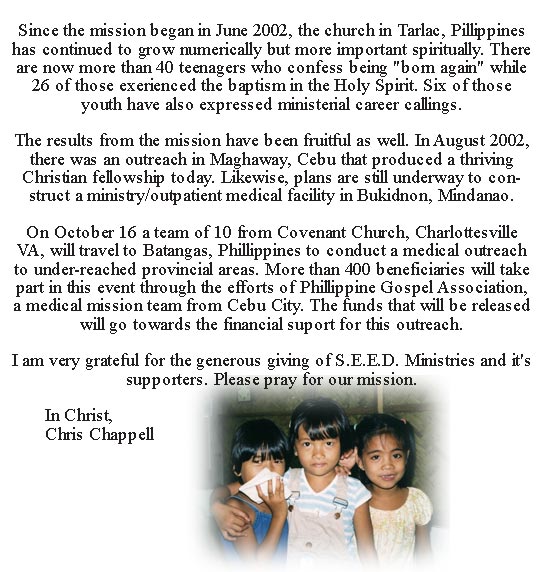 Since the mission began in June 2002, the church in Tarlac, Pillippines has continued to grow numerically but more important spiritually. There are now more than 40 teenagers who confess being "born again" while 26 of those exerienced the baptism in the Holy Spirit. Six of those youth have also expressed ministerial career callings.

The results from the mission have been fruitful as well. In August 2002, there was an outreach in Maghaway, Cebu that produced a thriving Christian fellowship today. Likewise, plans are still underway to construct a ministry/outpatient medical facility in Bukidnon, Mindanao.

On October 16 a team of 10 from Covenant Church, Charlottesville VA, will travel to Batangas, Phillippines to conduct a medical outreach to under-reached provincial areas. More than 400 beneficiaries will take part in this event through the efforts of Phillippine Gospel Association, a medical mission team from Cebu City. The funds that will be released will go towards the financial suport for this outreach.

I am very grateful for the generous giving of S.E.E.D. Ministries and it's supporters. Please pray for our mission.

In Christ,
Chris Chappell